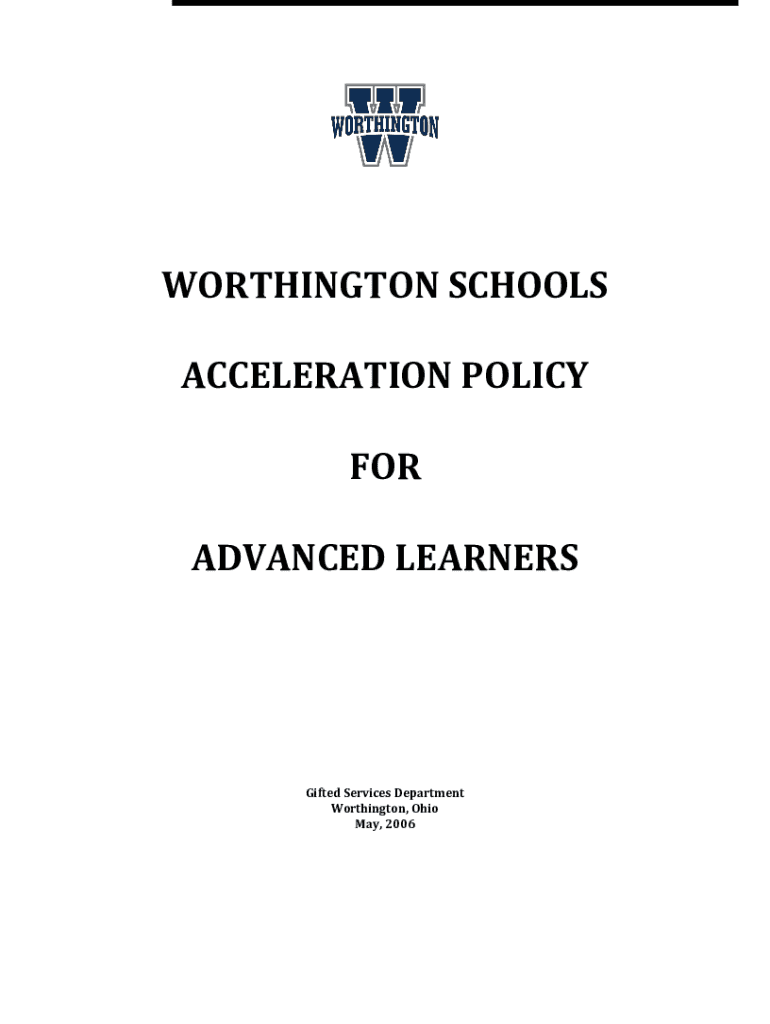 WORTHINGTON

WORTHINGTON SCHOOLS

ACCELERATION POLICY

FOR

ADVANCED LEARNERS

Gifted Services Department
Worthington, Ohio
May, 2006